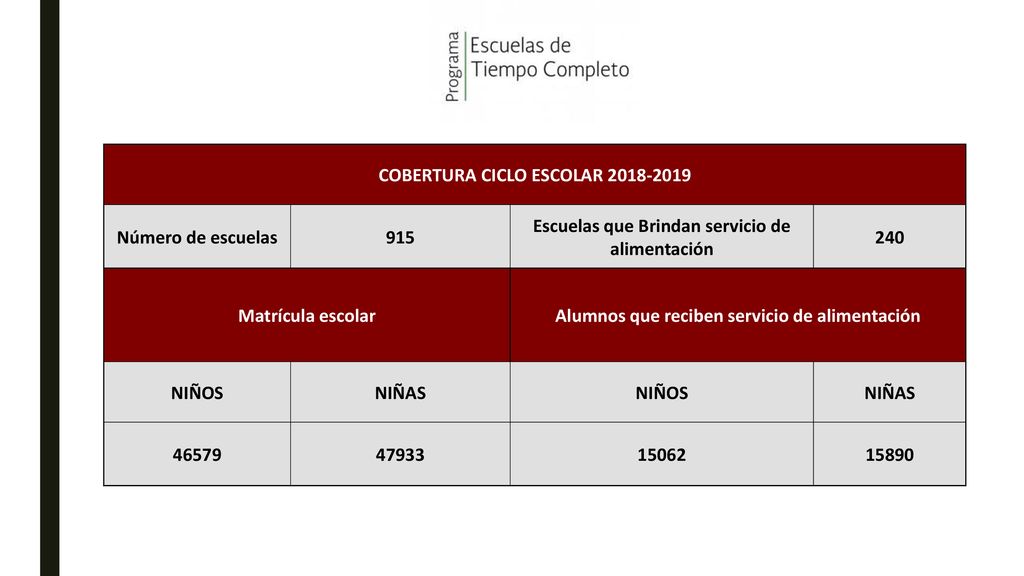 Programa Escuelas de Tiempo Completo

| COBERTURA CICLO ESCOLAR 2018-2019 | | | |
|---|---|---|---|
| Número de escuelas | 915 | Escuelas que Brindan servicio de alimentación | 240 |
| Matrícula escolar | | Alumnos que reciben servicio de alimentación | |
| NIÑOS | NIÑAS | NIÑOS | NIÑAS |
| 46579 | 47933 | 15062 | 15890 |